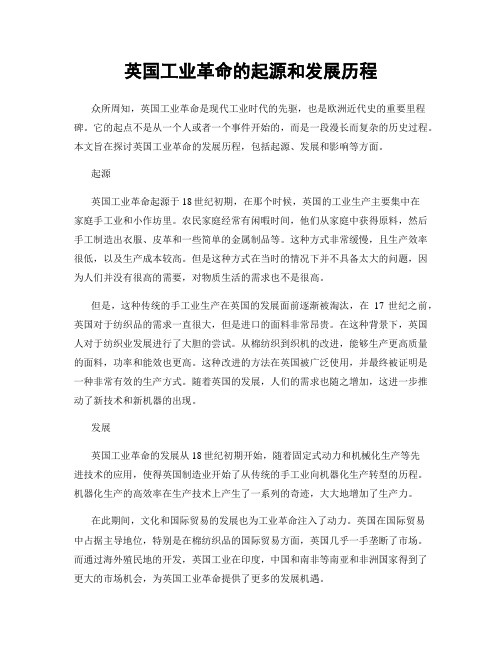 英国工业革命的起源和发展历程

众所周知，英国工业革命是现代工业时代的先驱，也是欧洲近代史的重要里程碑。它的起点不是从一个人或者一个事件开始的，而是一段漫长而复杂的历史过程。本文旨在探讨英国工业革命的发展历程，包括起源、发展和影响等方面。

起源

英国工业革命起源于18世纪初期，在那个时候，英国的工业生产主要集中在家庭手工业和小作坊里。农民家庭经常有闲暇时间，他们从家庭中获得原料，然后手工制造出衣服、皮革和一些简单的金属制品等。这种方式非常缓慢，且生产效率很低，以及生产成本较高。但是这种方式在当时的情况下并不具备太大的问题，因为人们并没有很高的需要，对物质生活的需求也不是很高。

但是，这种传统的手工业生产在英国的发展面前逐渐被淘汰，在 17 世纪之前，英国对于纺织品的需求一直很大，但是进口的面料非常昂贵。在这种背景下，英国人对于纺织业发展进行了大胆的尝试。从棉纺织到织机的改进，能够生产更高质量的面料，功率和能效也更高。这种改进的方法在英国被广泛使用，并最终被证明是一种非常有效的生产方式。随着英国的发展，人们的需求也随之增加，这进一步推动了新技术和新机器的出现。

发展

英国工业革命的发展从18世纪初期开始，随着固定式动力和机械化生产等先进技术的应用，使得英国制造业开始了从传统的手工业向机器化生产转型的历程。机器化生产的高效率在生产技术上产生了一系列的奇迹，大大地增加了生产力。

在此期间，文化和国际贸易的发展也为工业革命注入了动力。英国在国际贸易中占据主导地位，特别是在棉纺织品的国际贸易方面，英国几乎一手垄断了市场。而通过海外殖民地的开发，英国工业在印度，中国和南非等南亚和非洲国家得到了更大的市场机会，为英国工业革命提供了更多的发展机遇。